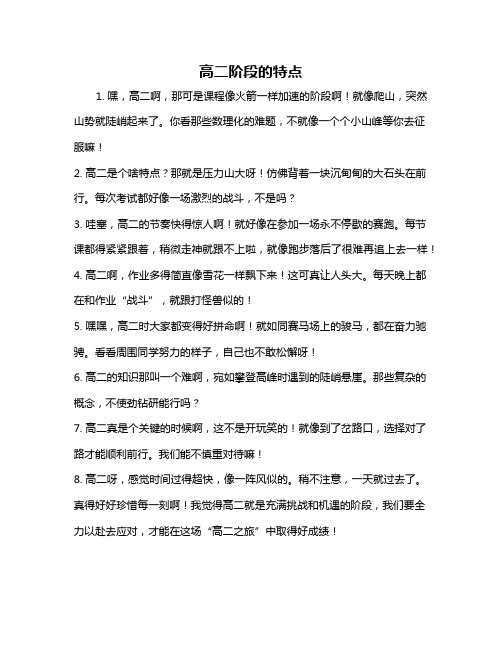 高二阶段的特点

1. 嘿，高二啊，那可是课程像火箭一样加速的阶段啊！就像爬山，突然山势就陡峭起来了。你看那些数理化的难题，不就像一个个小山峰等你去征服嘛！

2. 高二是个啥特点？那就是压力山大呀！仿佛背着一块沉甸甸的大石头在前行。每次考试都好像一场激烈的战斗，不是吗？

3. 哇塞，高二的节奏快得惊人啊！就好像在参加一场永不停歇的赛跑。每节课都得紧紧跟着，稍微走神就跟不上啦，就像跑步落后了很难再追上去一样！

4. 高二啊，作业多得简直像雪花一样飘下来！这可真让人头大。每天晚上都在和作业“战斗”，就跟打怪兽似的！

5. 嘿嘿，高二时大家都变得好拼命啊！就如同赛马场上的骏马，都在奋力驰骋。看看周围同学努力的样子，自己也不敢松懈呀！

6. 高二的知识那叫一个难啊，宛如攀登高峰时遇到的陡峭悬崖。那些复杂的概念，不使劲钻研能行吗？

7. 高二真是个关键的时候啊，这不是开玩笑的！就像到了岔路口，选择对了路才能顺利前行。我们能不慎重对待嘛！

8. 高二呀，感觉时间过得超快，像一阵风似的。稍不注意，一天就过去了。真得好好珍惜每一刻啊！我觉得高二就是充满挑战和机遇的阶段，我们要全力以赴去应对，才能在这场“高二之旅”中取得好成绩！